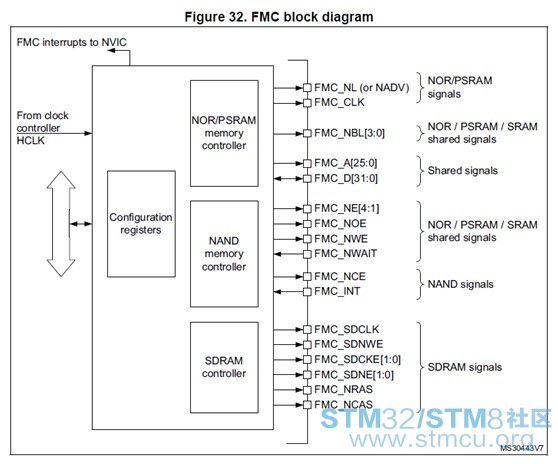 Figure 32. FMC block diagram

FMC interrupts to NVIC

From clock controller HCLK

Configuration registers

NOR/PSRAM memory controller

NAND memory controller

SDRAM controller

FMC_NL (or NADV)
FMC_CLK

NOR/PSRAM signals

FMC_NBL[3:0]

NOR / PSRAM / SRAM shared signals

FMC_A[25:0]
FMC_D[31:0]

Shared signals

FMC_NE[4:1]
FMC_NOE
FMC_NWE
FMC_NWAIT

NOR / PSRAM / SRAM shared signals

FMC_NCE
FMC_INT

NAND signals

FMC_SDCLK
FMC_SDNWE
FMC_SDCKE[1:0]
FMC_SDNE[1:0]
FMC_NRAS
FMC_NCAS

SDRAM signals

STM32/STM8社区
www.stmcu.org

MS30443V7